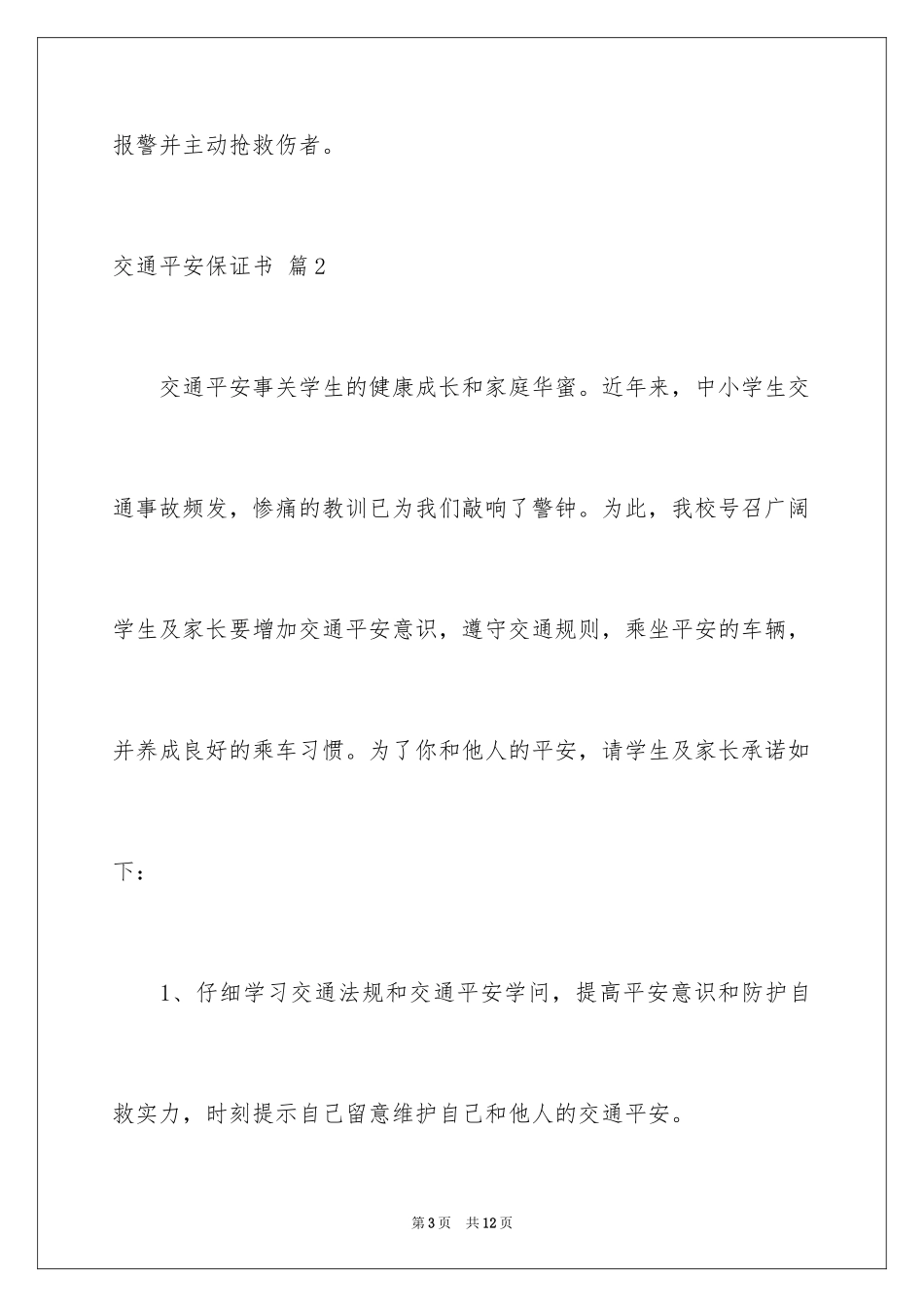 报警并主动抢救伤者。

交通平安保证书 篇2

交通平安事关学生的健康成长和家庭华蜜。近年来，中小学生交通事故频发，惨痛的教训已为我们敲响了警钟。为此，我校号召广阔学生及家长要增加交通平安意识，遵守交通规则，乘坐平安的车辆，并养成良好的乘车习惯。为了你和他人的平安，请学生及家长承诺如下：

1、仔细学习交通法规和交通平安学问，提高平安意识和防护自救实力，时刻提示自己留意维护自己和他人的交通平安。

第3页 共12页